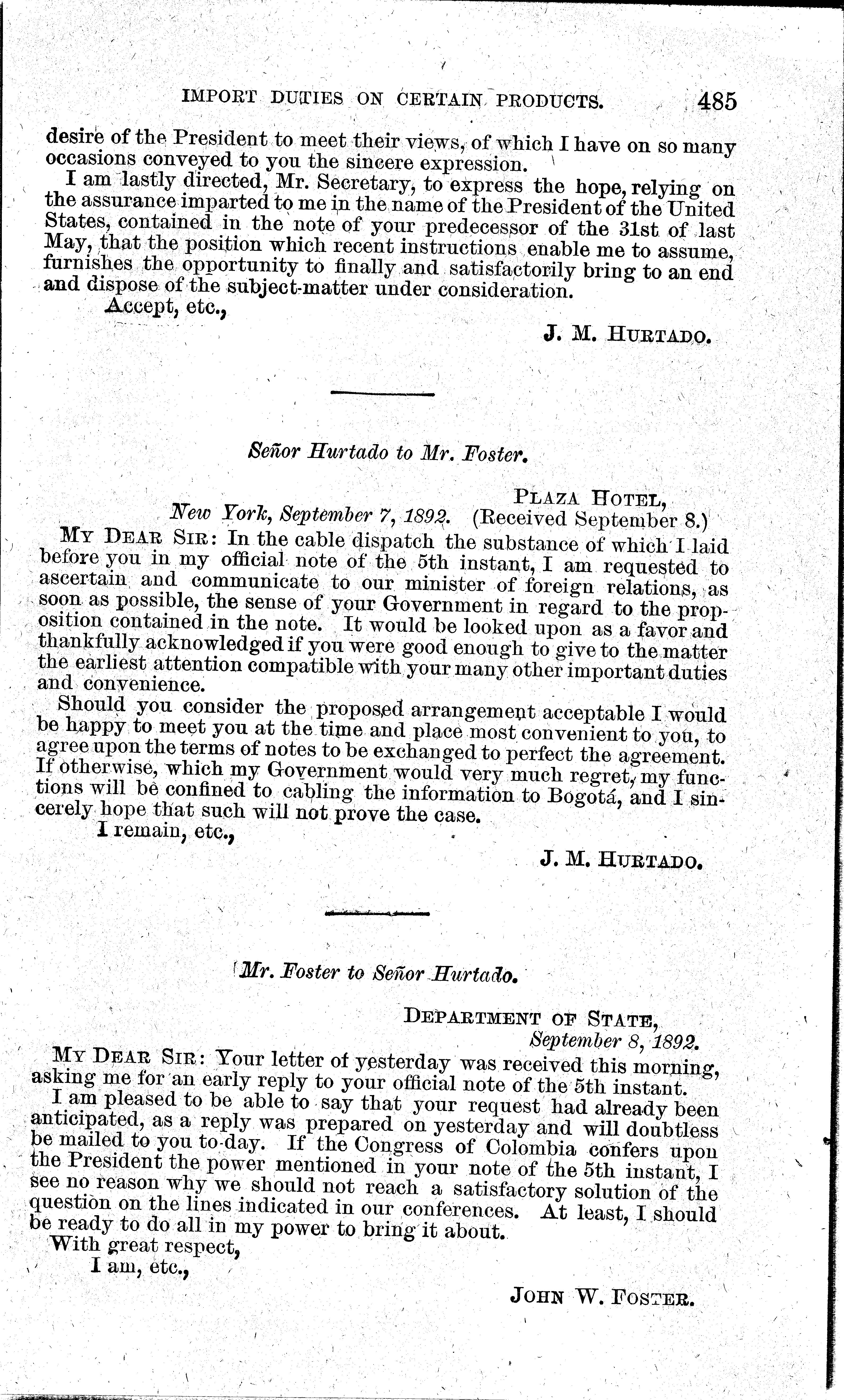 IMPORT DUTIES ON CERTAIN PRODUCTS. 485

desire of the President to meet their views, of which I have on so many occasions conveyed to you the sincere expression.

I am lastly directed, Mr. Secretary, to express the hope, relying on the assurance imparted to me in the name of the President of the United States, contained in the note of your predecessor of the 31st of last May, that the position which recent instructions enable me to assume, furnishes the opportunity to finally and satisfactorily bring to an end and dispose of the subject-matter under consideration.

Accept, etc.,

J. M. HURTADO.

Señor Hurtado to Mr. Foster.

PLAZA HOTEL,
New York, September 7, 1892. (Received September 8.)

MY DEAR SIR: In the cable dispatch the substance of which I laid before you in my official note of the 5th instant, I am requested to ascertain and communicate to our minister of foreign relations, as soon as possible, the sense of your Government in regard to the proposition contained in the note. It would be looked upon as a favor and thankfully acknowledged if you were good enough to give to the matter the earliest attention compatible with your many other important duties and convenience.

Should you consider the proposed arrangement acceptable I would be happy to meet you at the time and place most convenient to you, to agree upon the terms of notes to be exchanged to perfect the agreement. If otherwise, which my Government would very much regret, my functions will be confined to cabling the information to Bogotá, and I sincerely hope that such will not prove the case.

I remain, etc.,

J. M. HURTADO.

Mr. Foster to Señor Hurtado.

DEPARTMENT OF STATE,
September 8, 1892.

MY DEAR SIR: Your letter of yesterday was received this morning, asking me for an early reply to your official note of the 5th instant.

I am pleased to be able to say that your request had already been anticipated, as a reply was prepared on yesterday and will doubtless be mailed to you to-day. If the Congress of Colombia confers upon the President the power mentioned in your note of the 5th instant, I see no reason why we should not reach a satisfactory solution of the question on the lines indicated in our conferences. At least, I should be ready to do all in my power to bring it about.

With great respect,
I am, etc.,

JOHN W. FOSTER.